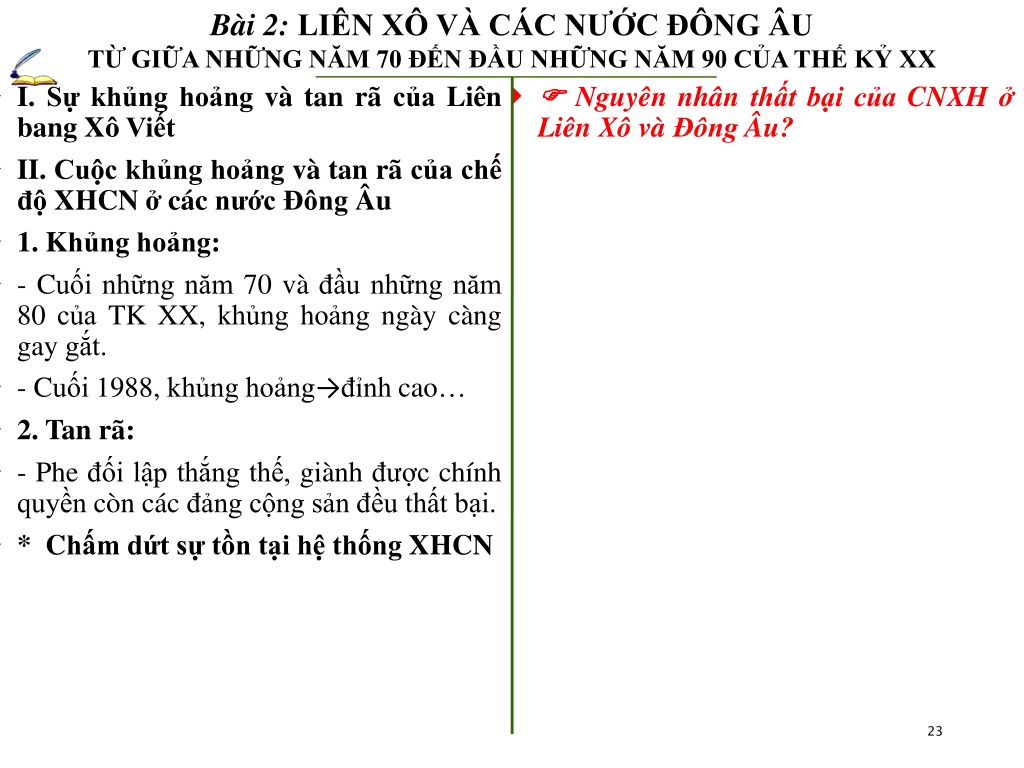 Bài 2: LIÊN XÔ VÀ CÁC NƯỚC ĐÔNG ÂU
TỪ GIỮA NHỮNG NĂM 70 ĐẾN ĐẦU NHỮNG NĂM 90 CỦA THẾ KỶ XX

I. Sự khủng hoảng và tan rã của Liên bang Xô Viết

II. Cuộc khủng hoảng và tan rã của chế độ XHCN ở các nước Đông Âu

1. Khủng hoảng:

- Cuối những năm 70 và đầu những năm 80 của TK XX, khủng hoảng ngày càng gay gắt.

- Cuối 1988, khủng hoảng→đỉnh cao…

2. Tan rã:

- Phe đối lập thắng thế, giành được chính quyền còn các đảng cộng sản đều thất bại.

* Chấm dứt sự tồn tại hệ thống XHCN

☞ Nguyên nhân thất bại của CNXH ở Liên Xô và Đông Âu?

23